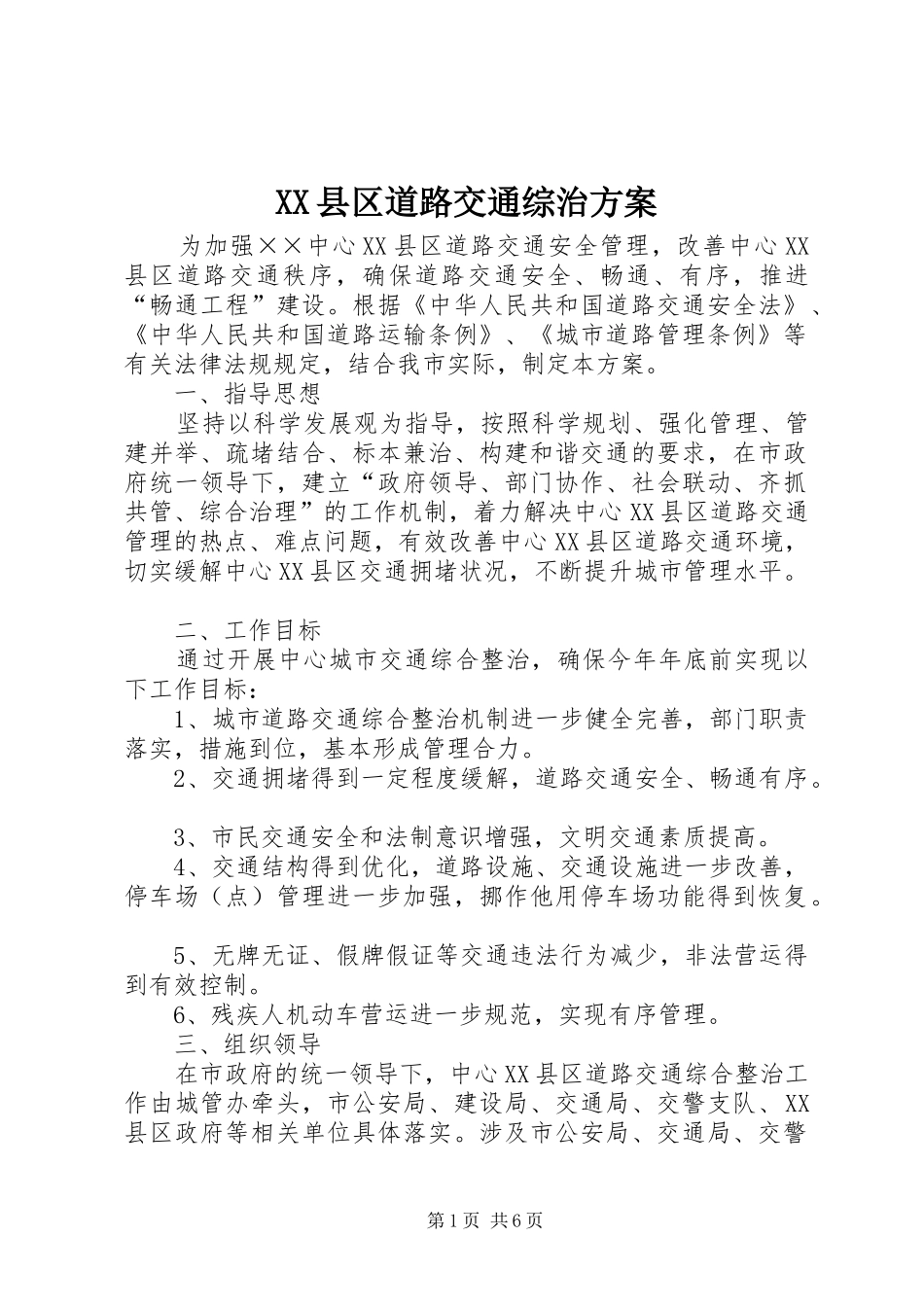 XX县区道路交通综治方案

为加强××中心XX县区道路交通安全管理，改善中心XX县区道路交通秩序，确保道路交通安全、畅通、有序，推进“畅通工程”建设。根据《中华人民共和国道路交通安全法》、《中华人民共和国道路运输条例》、《城市道路管理条例》等有关法律法规规定，结合我市实际，制定本方案。

一、指导思想

坚持以科学发展观为指导，按照科学规划、强化管理、管建并举、疏堵结合、标本兼治、构建和谐交通的要求，在市政府统一领导下，建立“政府领导、部门协作、社会联动、齐抓共管、综合治理”的工作机制，着力解决中心XX县区道路交通管理的热点、难点问题，有效改善中心XX县区道路交通环境，切实缓解中心XX县区交通拥堵状况，不断提升城市管理水平。

二、工作目标

通过开展中心城市交通综合整治，确保今年年底前实现以下工作目标：

1、城市道路交通综合整治机制进一步健全完善，部门职责落实，措施到位，基本形成管理合力。

2、交通拥堵得到一定程度缓解，道路交通安全、畅通有序。

3、市民交通安全和法制意识增强，文明交通素质提高。

4、交通结构得到优化，道路设施、交通设施进一步改善，停车场（点）管理进一步加强，挪作他用停车场功能得到恢复。

5、无牌无证、假牌假证等交通违法行为减少，非法营运得到有效控制。

6、残疾人机动车营运进一步规范，实现有序管理。

三、组织领导

在市政府的统一领导下，中心XX县区道路交通综合整治工作由城管办牵头，市公安局、建设局、交通局、交警支队、XX县区政府等相关单位具体落实。涉及市公安局、交通局、交警

第1页 共6页